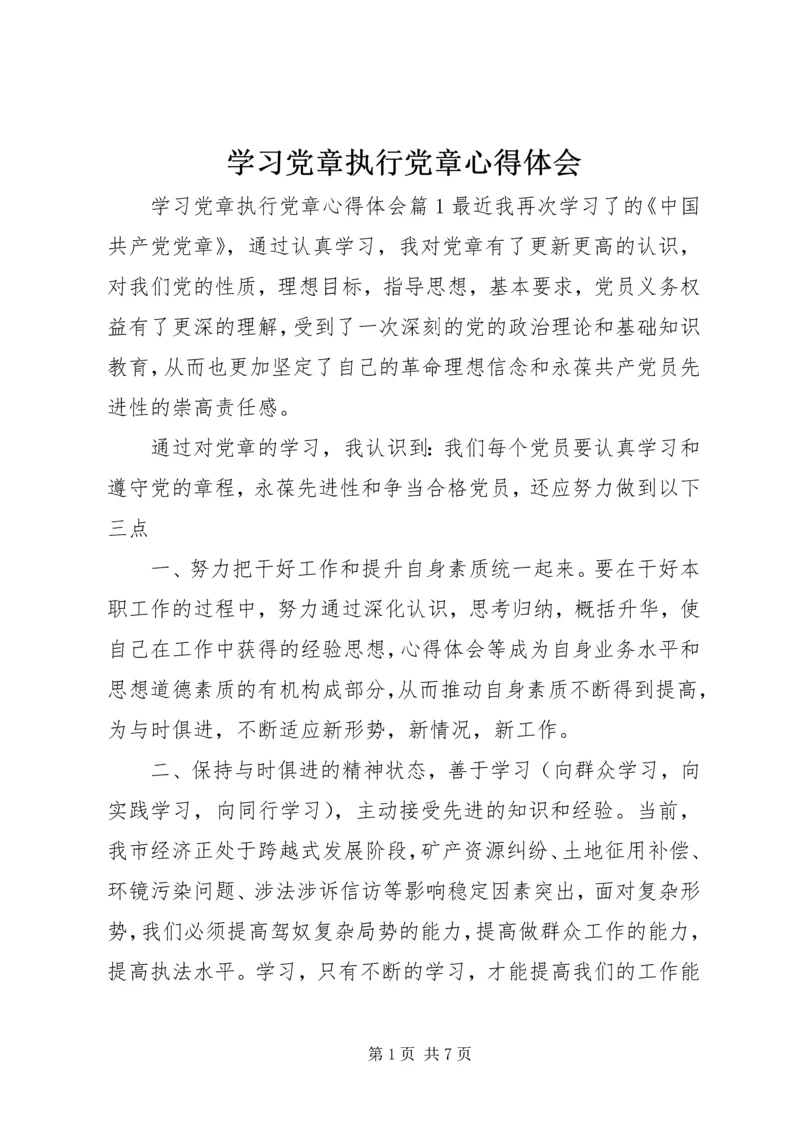 学习党章执行党章心得体会

学习党章执行党章心得体会篇1最近我再次学习了的《中国共产党党章》，通过认真学习，我对党章有了更新更高的认识，对我们党的性质，理想目标，指导思想，基本要求，党员义务权益有了更深的理解，受到了一次深刻的党的政治理论和基础知识教育，从而也更加坚定了自己的革命理想信念和永葆共产党员先进性的崇高责任感。

通过对党章的学习，我认识到：我们每个党员要认真学习和遵守党的章程，永葆先进性和争当合格党员，还应努力做到以下三点

一、努力把干好工作和提升自身素质统一起来。要在干好本职工作的过程中，努力通过深化认识，思考归纳，概括升华，使自己在工作中获得的经验思想，心得体会等成为自身业务水平和思想道德素质的有机构成部分，从而推动自身素质不断得到提高，为与时俱进，不断适应新形势，新情况，新工作。

二、保持与时俱进的精神状态，善于学习（向群众学习，向实践学习，向同行学习），主动接受先进的知识和经验。当前，我市经济正处于跨越式发展阶段，矿产资源纠纷、土地征用补偿、环镜污染问题、涉法涉诉信访等影响稳定因素突出，面对复杂形势，我们必须提高驾奴复杂局势的能力，提高做群众工作的能力，提高执法水平。学习，只有不断的学习，才能提高我们的工作能

第1页 共7页